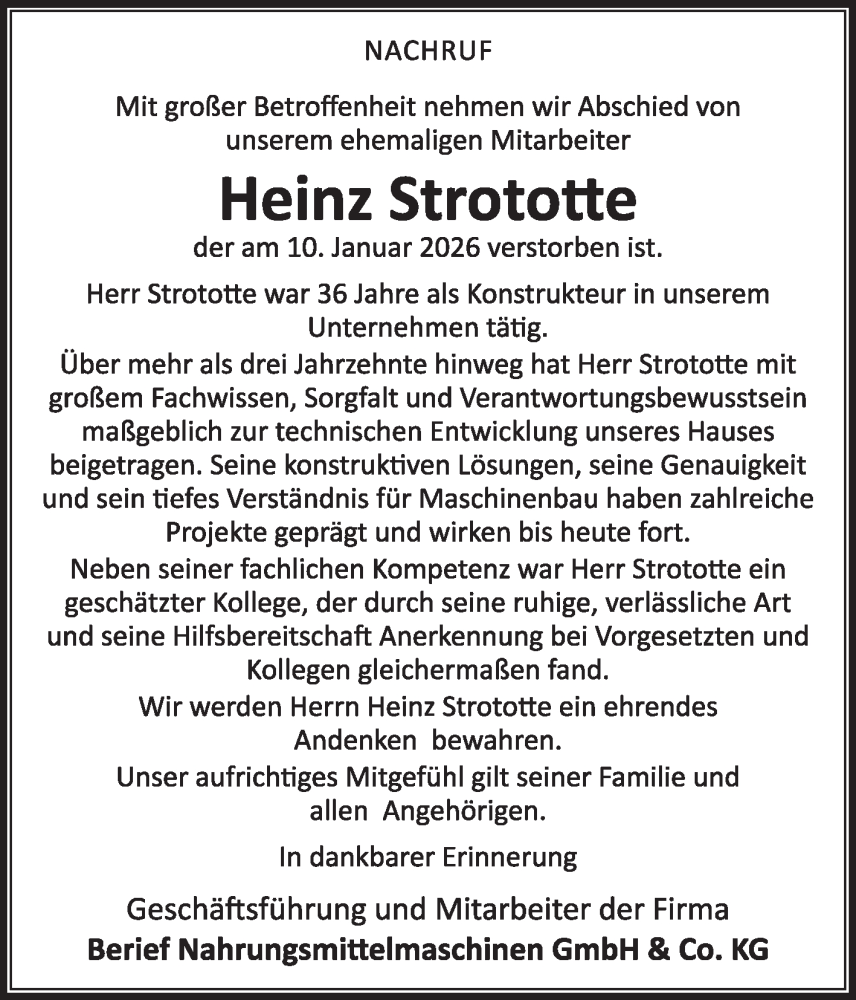 NACHRUF

Mit großer Betroffenheit nehmen wir Abschied von unserem ehemaligen Mitarbeiter

Heinz Strototte

der am 10. Januar 2026 verstorben ist.

Herr Strototte war 36 Jahre als Konstrukteur in unserem Unternehmen tätig.
Über mehr als drei Jahrzehnte hinweg hat Herr Strototte mit großem Fachwissen, Sorgfalt und Verantwortungsbewusstsein maßgeblich zur technischen Entwicklung unseres Hauses beigetragen. Seine konstruktiven Lösungen, seine Genauigkeit und sein tiefes Verständnis für Maschinenbau haben zahlreiche Projekte geprägt und wirken bis heute fort.
Neben seiner fachlichen Kompetenz war Herr Strototte ein geschätzter Kollege, der durch seine ruhige, verlässliche Art und seine Hilfsbereitschaft Anerkennung bei Vorgesetzten und Kollegen gleichermaßen fand.
Wir werden Herrn Heinz Strototte ein ehrendes Andenken bewahren.
Unser aufrichtiges Mitgefühl gilt seiner Familie und allen Angehörigen.

In dankbarer Erinnerung

Geschäftsführung und Mitarbeiter der Firma
Berief Nahrungsmittelmaschinen GmbH & Co. KG